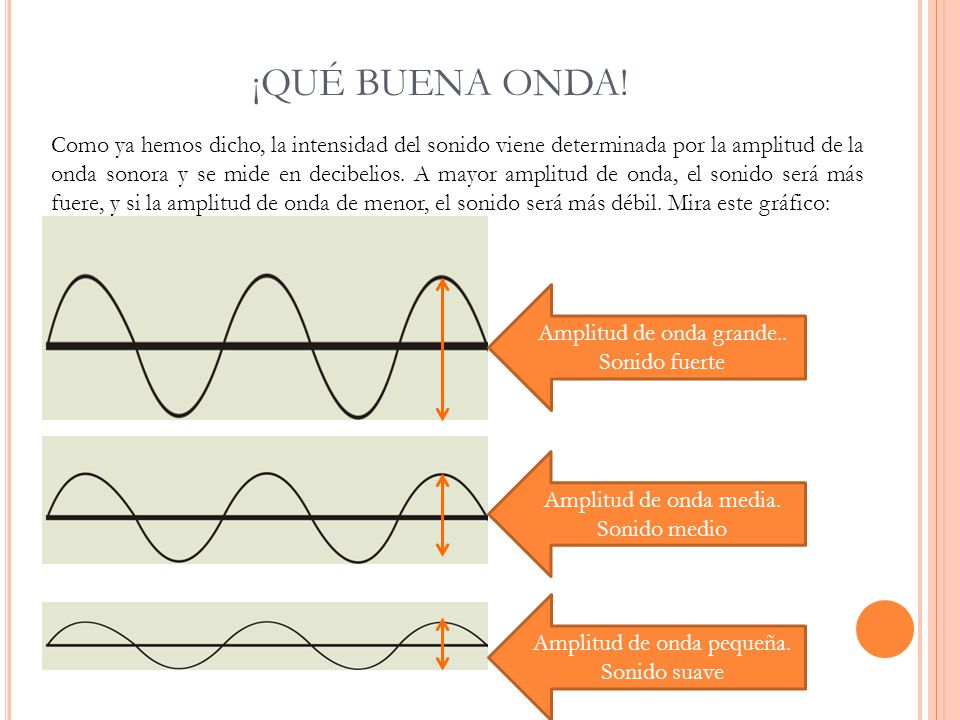 ¡QUÉ BUENA ONDA!

Como ya hemos dicho, la intensidad del sonido viene determinada por la amplitud de la onda sonora y se mide en decibelios. A mayor amplitud de onda, el sonido será más fuere, y si la amplitud de onda de menor, el sonido será más débil. Mira este gráfico:

Amplitud de onda grande.. Sonido fuerte

Amplitud de onda media. Sonido medio

Amplitud de onda pequeña. Sonido suave